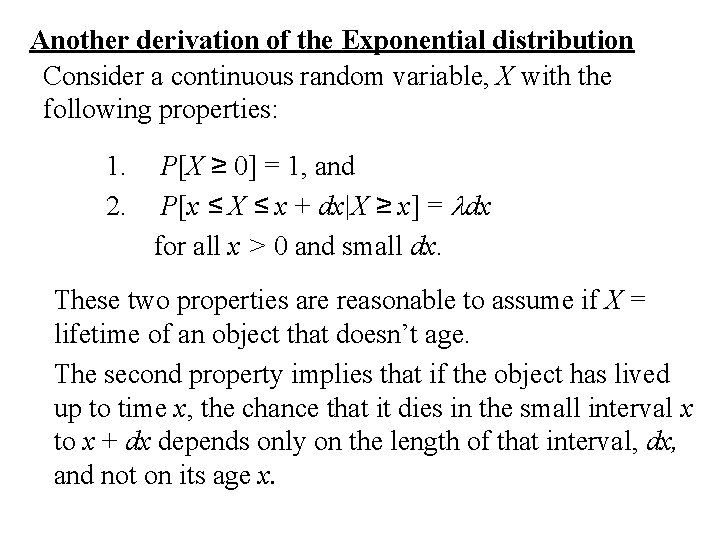 Another derivation of the Exponential distribution

Consider a continuous random variable, $X$ with the following properties:

1. $P[X \geq 0] = 1$, and
2. $P[x \leq X \leq x + dx | X \geq x] = \lambda dx$
for all $x > 0$ and small $dx$.

These two properties are reasonable to assume if $X$ = lifetime of an object that doesn't age.

The second property implies that if the object has lived up to time $x$, the chance that it dies in the small interval $x$ to $x + dx$ depends only on the length of that interval, $dx$, and not on its age $x$.